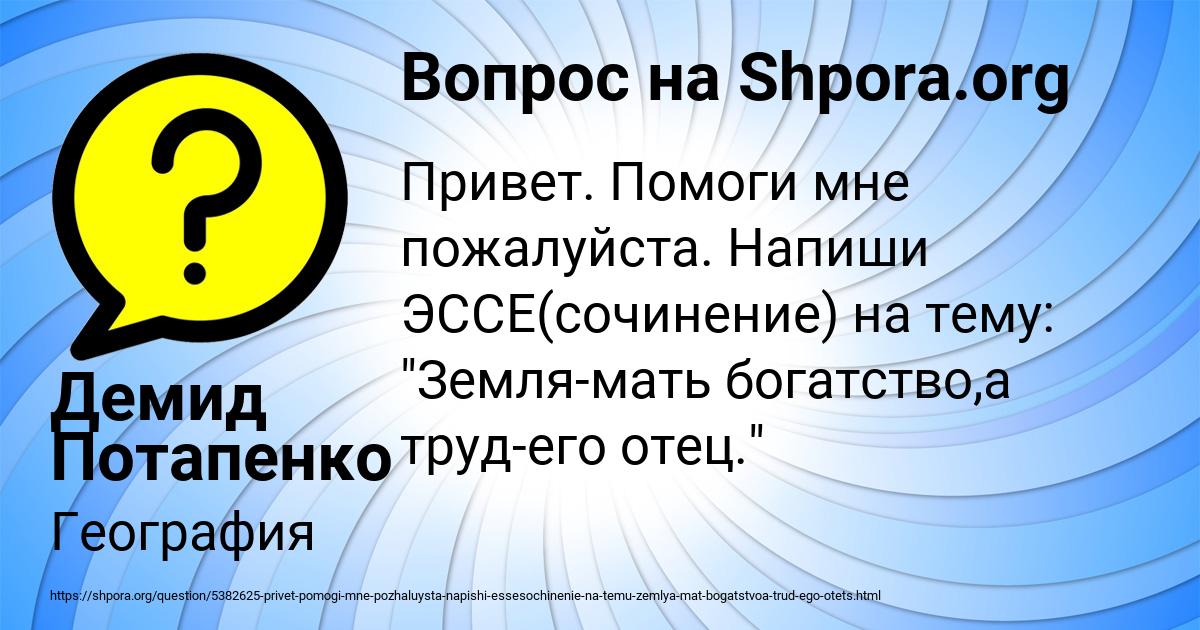 Вопрос на Shpora.org

Привет. Помоги мне пожалуйста. Напиши ЭССЕ(сочинение) на тему: "Земля-мать богатство,а труд-его отец."

Демид Потапенко

География

https://shpora.org/question/5382625-privet-pomogi-mne-pozhaluysta-napishi-essesochinenie-na-temu-zemlya-mat-bogatstvoa-trud-ego-otets.html